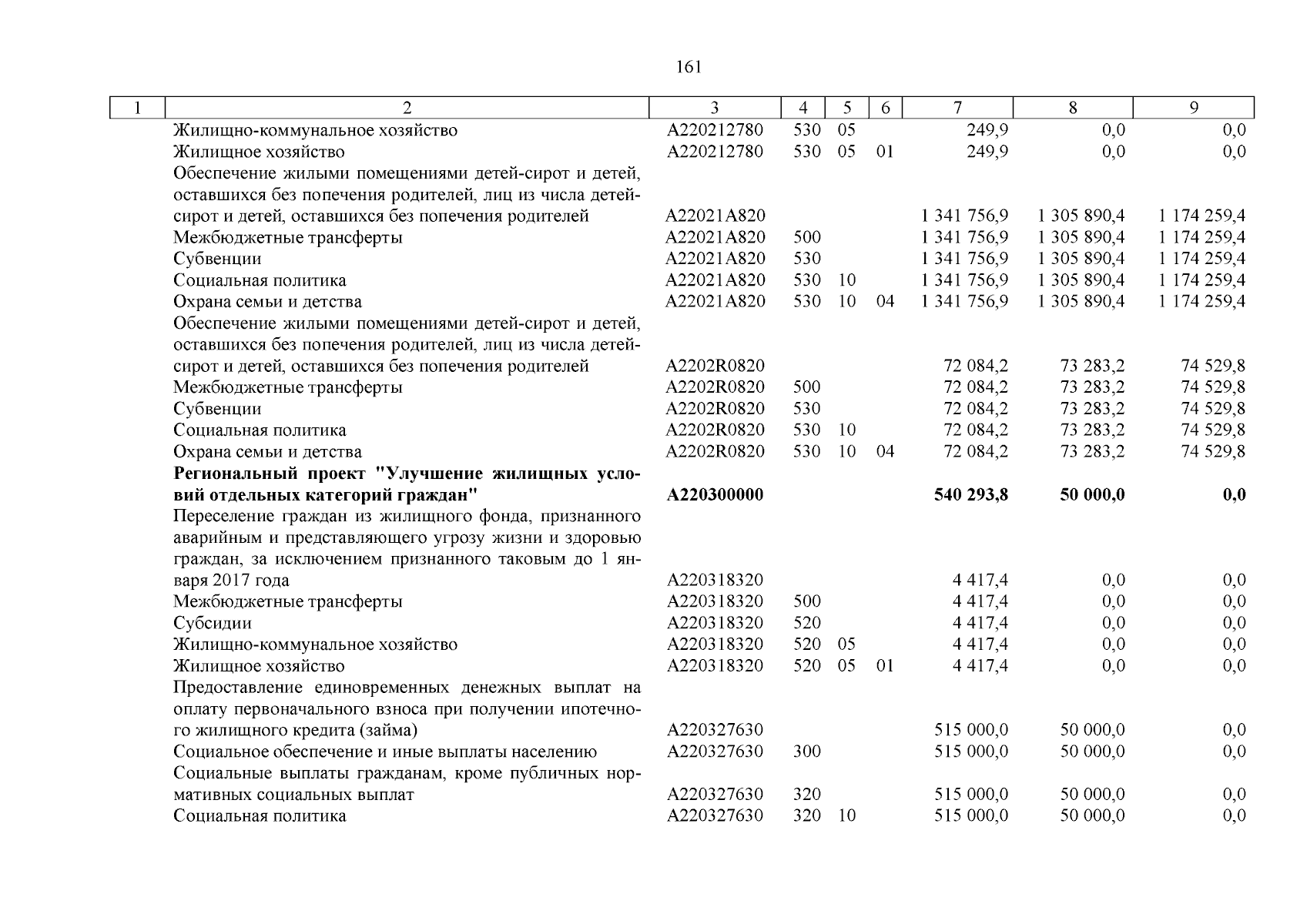 161

| 1 | 2 | 3 | 4 | 5 | 6 | 7 | 8 | 9 |
|---|---|---|---|---|---|---|---|---|
| | Жилищно-коммунальное хозяйство | А220212780 | 530 | 05 | | 249,9 | 0,0 | 0,0 |
| | Жилищное хозяйство | А220212780 | 530 | 05 | 01 | 249,9 | 0,0 | 0,0 |
| | Обеспечение жилыми помещениями детей-сирот и детей, оставшихся без попечения родителей, лиц из числа детей-сирот и детей, оставшихся без попечения родителей | А22021А820 | | | | 1 341 756,9 | 1 305 890,4 | 1 174 259,4 |
| | Межбюджетные трансферты | А22021А820 | 500 | | | 1 341 756,9 | 1 305 890,4 | 1 174 259,4 |
| | Субвенции | А22021А820 | 530 | | | 1 341 756,9 | 1 305 890,4 | 1 174 259,4 |
| | Социальная политика | А22021А820 | 530 | 10 | | 1 341 756,9 | 1 305 890,4 | 1 174 259,4 |
| | Охрана семьи и детства | А22021А820 | 530 | 10 | 04 | 1 341 756,9 | 1 305 890,4 | 1 174 259,4 |
| | Обеспечение жилыми помещениями детей-сирот и детей, оставшихся без попечения родителей, лиц из числа детей-сирот и детей, оставшихся без попечения родителей | А2202R0820 | | | | 72 084,2 | 73 283,2 | 74 529,8 |
| | Межбюджетные трансферты | А2202R0820 | 500 | | | 72 084,2 | 73 283,2 | 74 529,8 |
| | Субвенции | А2202R0820 | 530 | | | 72 084,2 | 73 283,2 | 74 529,8 |
| | Социальная политика | А2202R0820 | 530 | 10 | | 72 084,2 | 73 283,2 | 74 529,8 |
| | Охрана семьи и детства | А2202R0820 | 530 | 10 | 04 | 72 084,2 | 73 283,2 | 74 529,8 |
| | **Региональный проект "Улучшение жилищных условий отдельных категорий граждан"** | **А220300000** | | | | **540 293,8** | **50 000,0** | **0,0** |
| | Переселение граждан из жилищного фонда, признанного аварийным и представляющего угрозу жизни и здоровью граждан, за исключением признанного таковым до 1 января 2017 года | А220318320 | | | | 4 417,4 | 0,0 | 0,0 |
| | Межбюджетные трансферты | А220318320 | 500 | | | 4 417,4 | 0,0 | 0,0 |
| | Субсидии | А220318320 | 520 | | | 4 417,4 | 0,0 | 0,0 |
| | Жилищно-коммунальное хозяйство | А220318320 | 520 | 05 | | 4 417,4 | 0,0 | 0,0 |
| | Жилищное хозяйство | А220318320 | 520 | 05 | 01 | 4 417,4 | 0,0 | 0,0 |
| | Предоставление единовременных денежных выплат на оплату первоначального взноса при получении ипотечного жилищного кредита (займа) | А220327630 | | | | 515 000,0 | 50 000,0 | 0,0 |
| | Социальное обеспечение и иные выплаты населению | А220327630 | 300 | | | 515 000,0 | 50 000,0 | 0,0 |
| | Социальные выплаты гражданам, кроме публичных нормативных социальных выплат | А220327630 | 320 | | | 515 000,0 | 50 000,0 | 0,0 |
| | Социальная политика | А220327630 | 320 | 10 | | 515 000,0 | 50 000,0 | 0,0 |